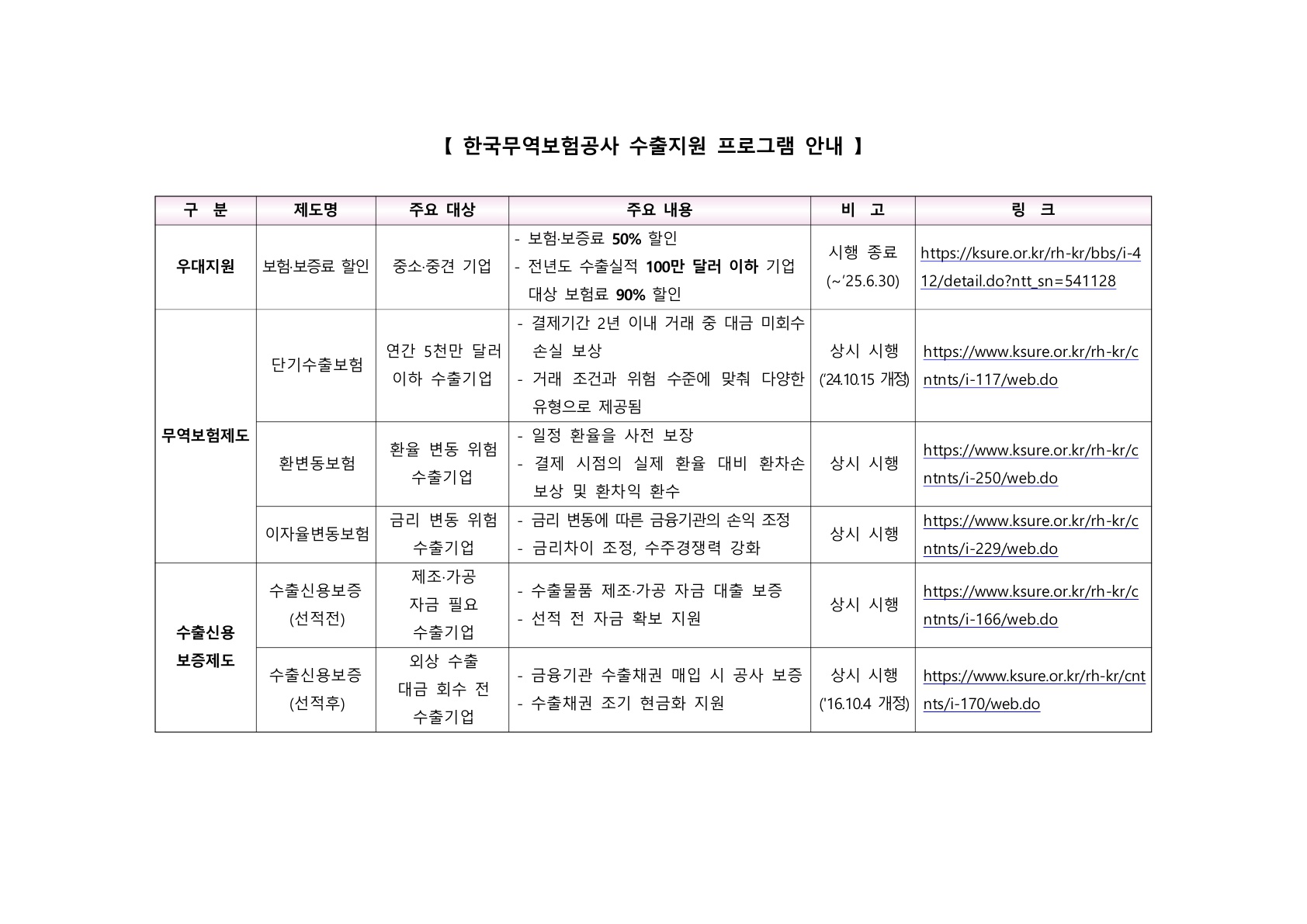 【 한국무역보험공사 수출지원 프로그램 안내 】

| 구 분 | 제도명 | 주요 대상 | 주요 내용 | 비 고 | 링 크 |
|---|---|---|---|---|---|
| 우대지원 | 보험·보증료 할인 | 중소·중견 기업 | - 보험·보증료 50% 할인 - 전년도 수출실적 100만 달러 이하 기업 대상 보험료 90% 할인 | 시행 종료 (~'25.6.30) | https://ksure.or.kr/rh-kr/bbs/i-412/detail.do?ntt_sn=541128 |
| 무역보험제도 | 단기수출보험 | 연간 5천만 달러 이하 수출기업 | - 결제기간 2년 이내 거래 중 대금 미회수 손실 보상 - 거래 조건과 위험 수준에 맞춰 다양한 유형으로 제공됨 | 상시 시행 ('24.10.15 개정) | https://www.ksure.or.kr/rh-kr/cntnts/i-117/web.do |
| 무역보험제도 | 환변동보험 | 환율 변동 위험 수출기업 | - 일정 환율을 사전 보장 - 결제 시점의 실제 환율 대비 환차손 보상 및 환차익 환수 | 상시 시행 | https://www.ksure.or.kr/rh-kr/cntnts/i-250/web.do |
| 무역보험제도 | 이자율변동보험 | 금리 변동 위험 수출기업 | - 금리 변동에 따른 금융기관의 손익 조정 - 금리차이 조정, 수주경쟁력 강화 | 상시 시행 | https://www.ksure.or.kr/rh-kr/cntnts/i-229/web.do |
| 수출신용 보증제도 | 수출신용보증 (선적전) | 제조·가공 자금 필요 수출기업 | - 수출물품 제조·가공 자금 대출 보증 - 선적 전 자금 확보 지원 | 상시 시행 | https://www.ksure.or.kr/rh-kr/cntnts/i-166/web.do |
| 수출신용 보증제도 | 수출신용보증 (선적후) | 외상 수출 대금 회수 전 수출기업 | - 금융기관 수출채권 매입 시 공사 보증 - 수출채권 조기 현금화 지원 | 상시 시행 ('16.10.4 개정) | https://www.ksure.or.kr/rh-kr/cntnts/i-170/web.do |